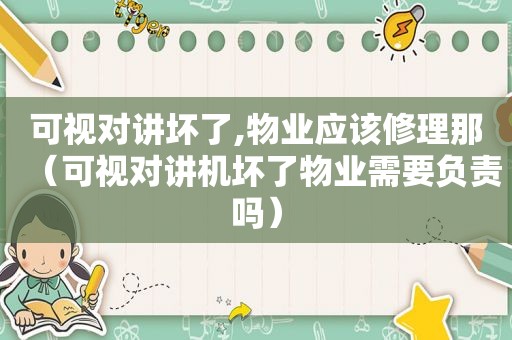 tiger

可视对讲坏了,物业应该修理那（可视对讲机坏了物业需要负责吗）